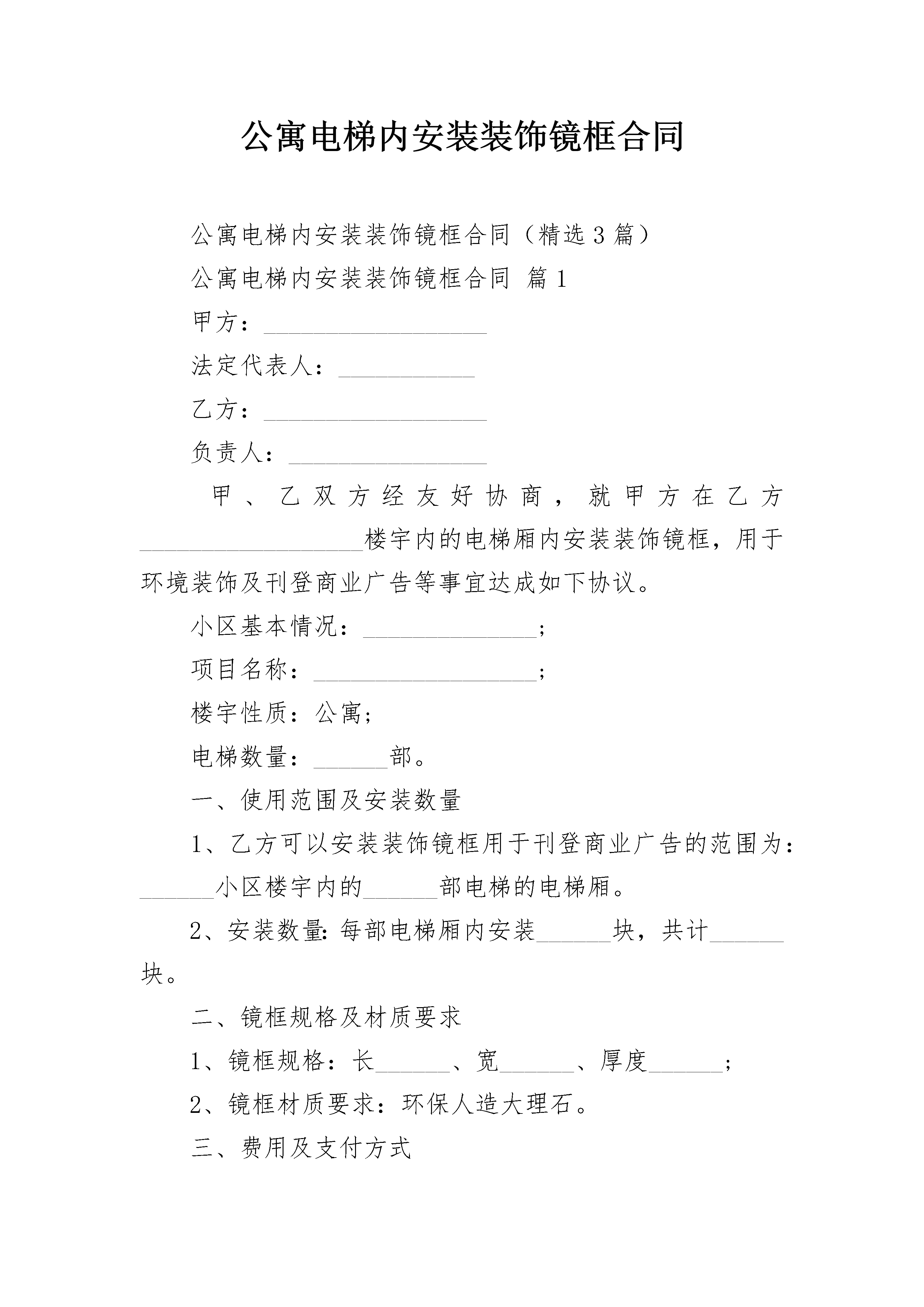 公寓电梯内安装装饰镜框合同

公寓电梯内安装装饰镜框合同（精选3篇）

公寓电梯内安装装饰镜框合同 篇1

甲方：__________________

法定代表人：___________

乙方：__________________

负责人：________________

甲、乙双方经友好协商，就甲方在乙方__________________楼宇内的电梯厢内安装装饰镜框，用于环境装饰及刊登商业广告等事宜达成如下协议。

小区基本情况：______________；

项目名称：__________________；

楼宇性质：公寓；

电梯数量：______部。

一、使用范围及安装数量

1、乙方可以安装装饰镜框用于刊登商业广告的范围为：______小区楼宇内的______部电梯的电梯厢。

2、安装数量：每部电梯厢内安装______块，共计______块。

二、镜框规格及材质要求

1、镜框规格：长______、宽______、厚度______；

2、镜框材质要求：环保人造大理石。

三、费用及支付方式